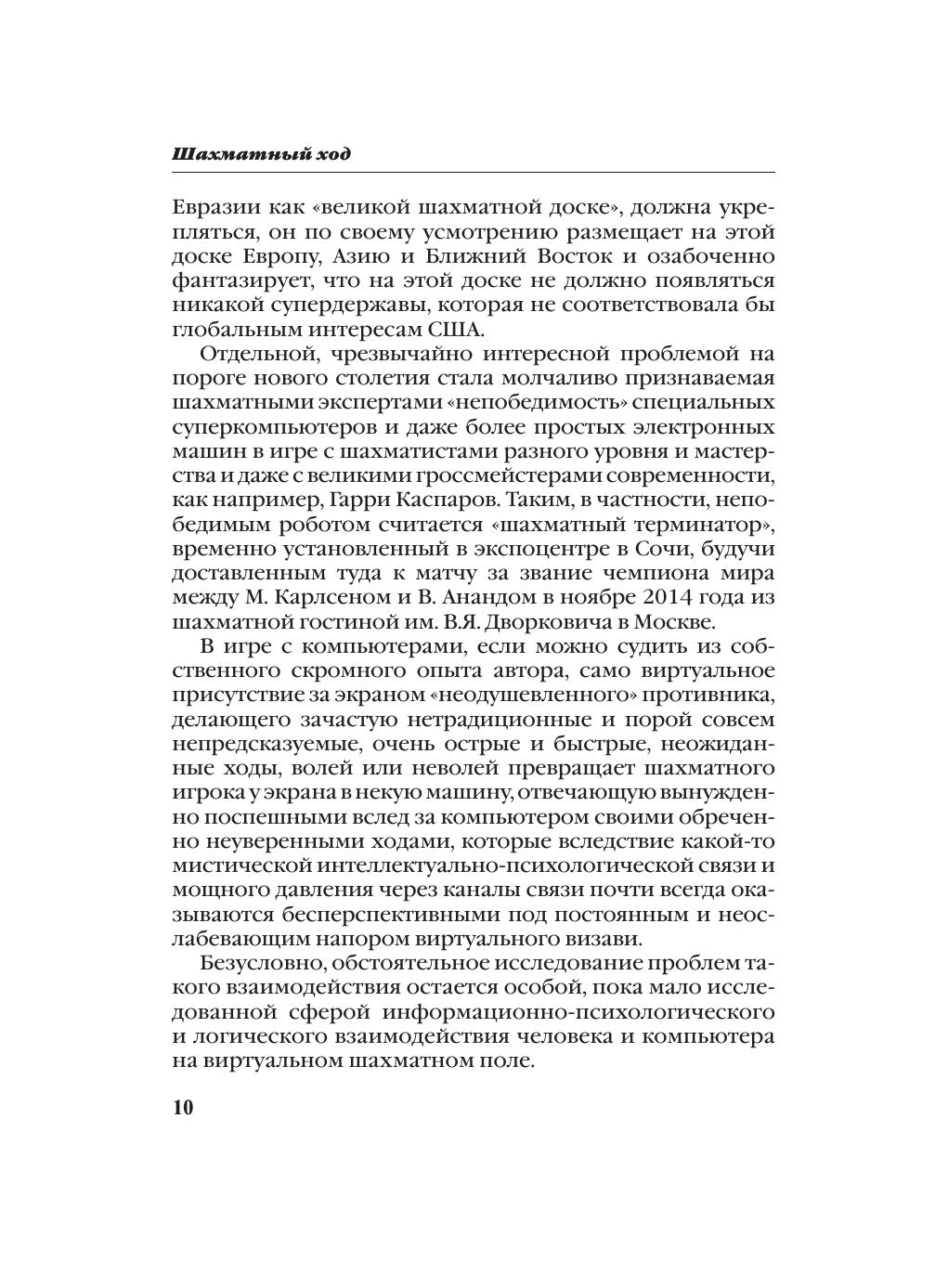 Шахматный ход

Евразии как «великой шахматной доске», должна укрепляться, он по своему усмотрению размещает на этой доске Европу, Азию и Ближний Восток и озабоченно фантазирует, что на этой доске не должно появляться никакой супердержавы, которая не соответствовала бы глобальным интересам США.

Отдельной, чрезвычайно интересной проблемой на пороге нового столетия стала молчаливо признаваемая шахматными экспертами «непобедимость» специальных суперкомпьютеров и даже более простых электронных машин в игре с шахматистами разного уровня и мастерства и даже с великими гроссмейстерами современности, как например, Гарри Каспаров. Таким, в частности, непобедимым роботом считается «шахматный терминатор», временно установленный в экспоцентре в Сочи, будучи доставленным туда к матчу за звание чемпиона мира между М. Карлсеном и В. Анандом в ноябре 2014 года из шахматной гостиной им. В.Я. Дворковича в Москве.

В игре с компьютерами, если можно судить из собственного скромного опыта автора, само виртуальное присутствие за экраном «неодушевленного» противника, делающего зачастую нетрадиционные и порой совсем непредсказуемые, очень острые и быстрые, неожиданные ходы, волей или неволей превращает шахматного игрока у экрана в некую машину, отвечающую вынужденно поспешными вслед за компьютером своими обреченно неуверенными ходами, которые вследствие какой-то мистической интеллектуально-психологической связи и мощного давления через каналы связи почти всегда оказываются бесперспективными под постоянным и неослабевающим напором виртуального визави.

Безусловно, обстоятельное исследование проблем такого взаимодействия остается особой, пока мало исследованной сферой информационно-психологического и логического взаимодействия человека и компьютера на виртуальном шахматном поле.

10